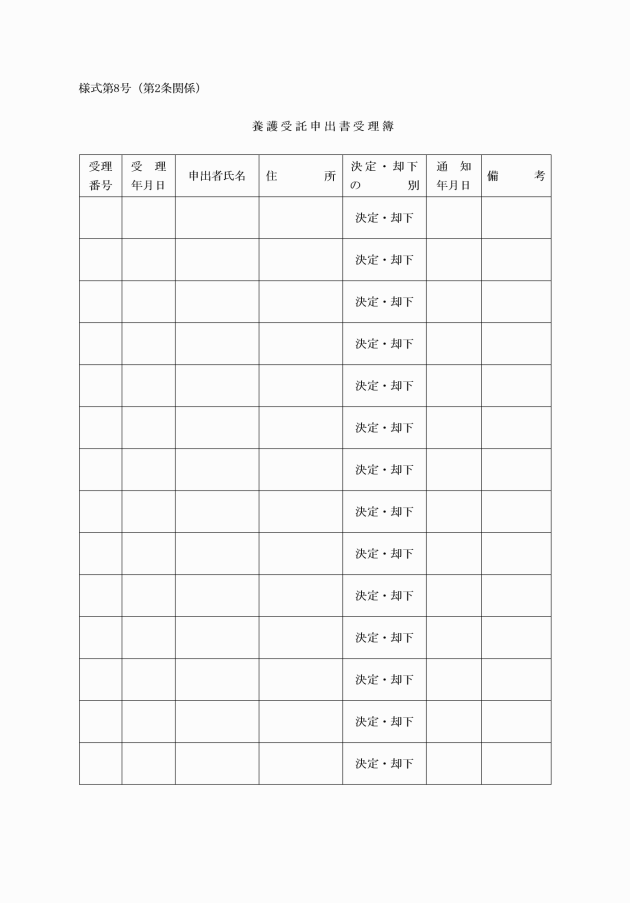 様式第8号（第2条関係）

養護受託申出書受理簿

| 受理番号 | 受理年月日 | 申出者氏名 | 住所 | 決定・却下の別 | 通知年月日 | 備考 |
|---|---|---|---|---|---|---|
| | | | | 決定・却下 | | |
| | | | | 決定・却下 | | |
| | | | | 決定・却下 | | |
| | | | | 決定・却下 | | |
| | | | | 決定・却下 | | |
| | | | | 決定・却下 | | |
| | | | | 決定・却下 | | |
| | | | | 決定・却下 | | |
| | | | | 決定・却下 | | |
| | | | | 決定・却下 | | |
| | | | | 決定・却下 | | |
| | | | | 決定・却下 | | |
| | | | | 決定・却下 | | |
| | | | | 決定・却下 | | |